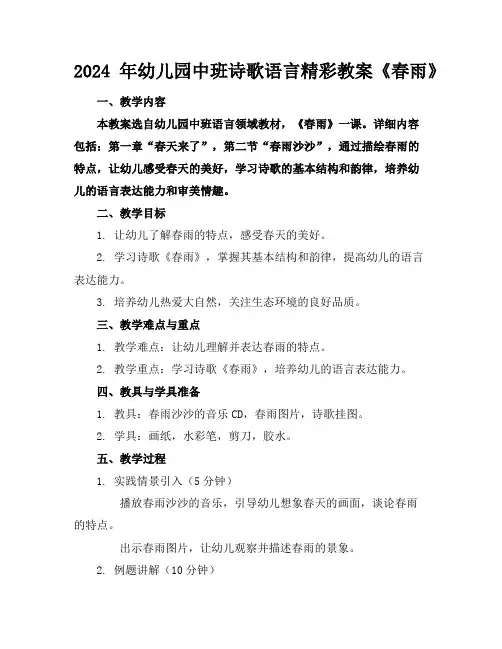 2024 年幼儿园中班诗歌语言精彩教案《春雨》

一、教学内容

本教案选自幼儿园中班语言领域教材，《春雨》一课。详细内容包括：第一章“春天来了”，第二节“春雨沙沙”，通过描绘春雨的特点，让幼儿感受春天的美好，学习诗歌的基本结构和韵律，培养幼儿的语言表达能力和审美情趣。

二、教学目标

1. 让幼儿了解春雨的特点，感受春天的美好。

2. 学习诗歌《春雨》，掌握其基本结构和韵律，提高幼儿的语言表达能力。

3. 培养幼儿热爱大自然，关注生态环境的良好品质。

三、教学难点与重点

1. 教学难点：让幼儿理解并表达春雨的特点。

2. 教学重点：学习诗歌《春雨》，培养幼儿的语言表达能力。

四、教具与学具准备

1. 教具：春雨沙沙的音乐 CD，春雨图片，诗歌挂图。

2. 学具：画纸，水彩笔，剪刀，胶水。

五、教学过程

1. 实践情景引入（5 分钟）

播放春雨沙沙的音乐，引导幼儿想象春天的画面，谈论春雨的特点。

出示春雨图片，让幼儿观察并描述春雨的景象。

2. 例题讲解（10 分钟）